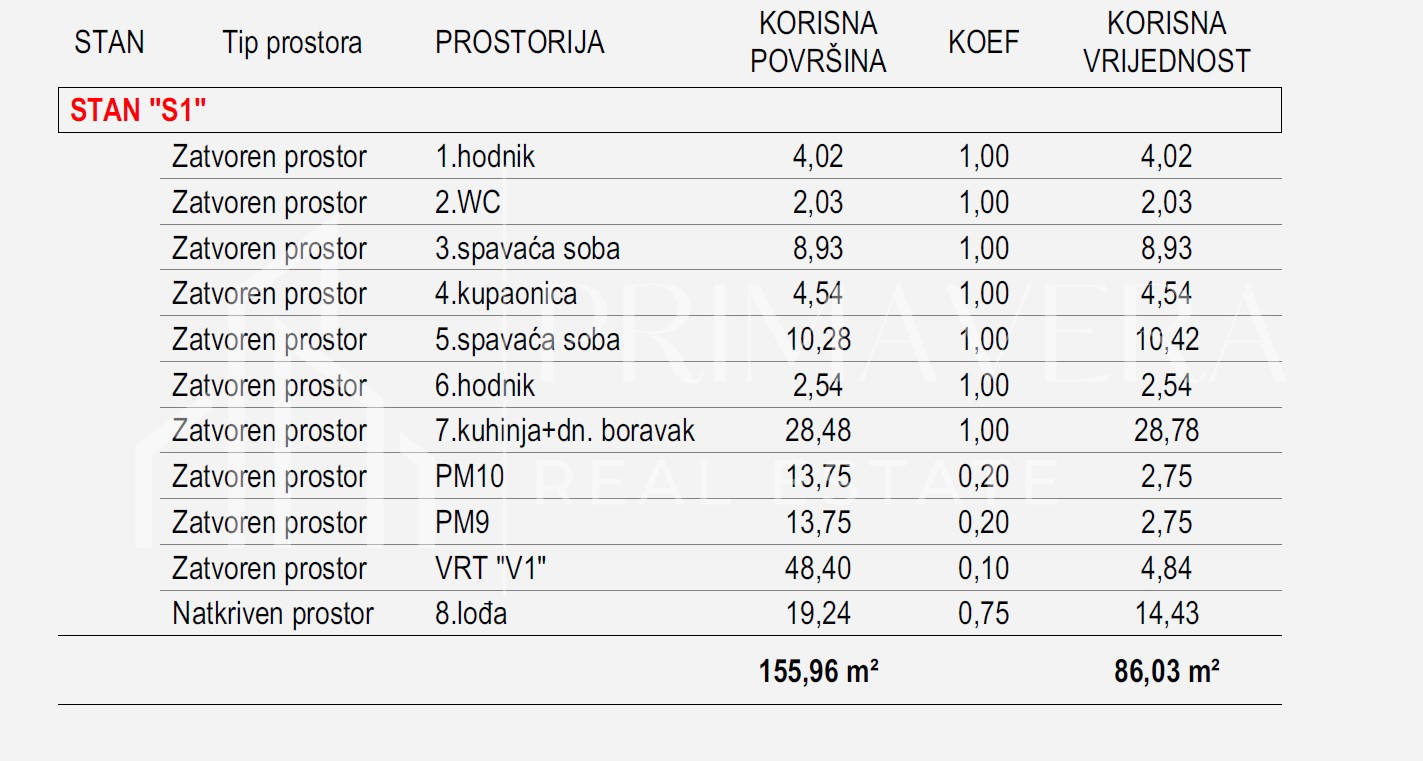 | STAN | Tip prostora | PROSTORIJA | KORISNA POVRŠINA | KOEF | KORISNA VRIJEDNOST |
|---|---|---|---|---|---|
| STAN "S1" | | | | | |
| | Zatvoren prostor | 1.hodnik | 4,02 | 1,00 | 4,02 |
| | Zatvoren prostor | 2.WC | 2,03 | 1,00 | 2,03 |
| | Zatvoren prostor | 3.spavaća soba | 8,93 | 1,00 | 8,93 |
| | Zatvoren prostor | 4.kupaonica | 4,54 | 1,00 | 4,54 |
| | Zatvoren prostor | 5.spavaća soba | 10,28 | 1,00 | 10,42 |
| | Zatvoren prostor | 6.hodnik | 2,54 | 1,00 | 2,54 |
| | Zatvoren prostor | 7.kuhinja+dn. boravak | 28,48 | 1,00 | 28,78 |
| | Zatvoren prostor | PM10 | 13,75 | 0,20 | 2,75 |
| | Zatvoren prostor | PM9 | 13,75 | 0,20 | 2,75 |
| | Zatvoren prostor | VRT "V1" | 48,40 | 0,10 | 4,84 |
| | Natkriven prostor | 8.lođa | 19,24 | 0,75 | 14,43 |
| | | | 155,96 m² | | 86,03 m² |

PRIMAVERA
REAL ESTATE